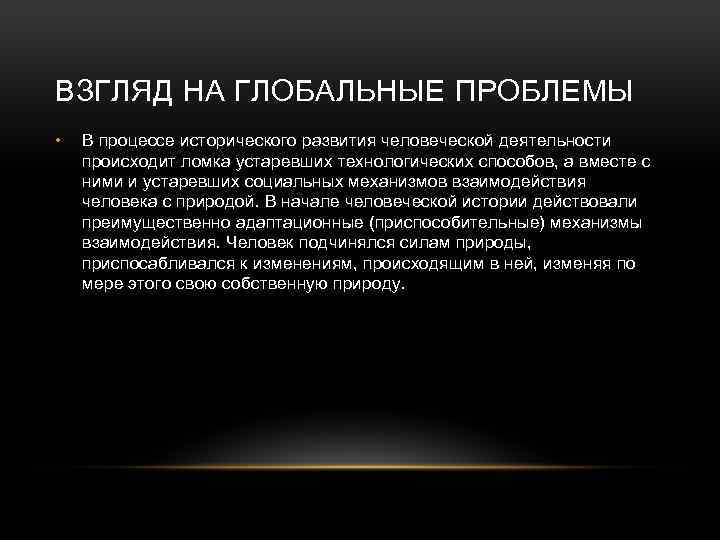 ВЗГЛЯД НА ГЛОБАЛЬНЫЕ ПРОБЛЕМЫ

• В процессе исторического развития человеческой деятельности происходит ломка устаревших технологических способов, а вместе с ними и устаревших социальных механизмов взаимодействия человека с природой. В начале человеческой истории действовали преимущественно адаптационные (приспособительные) механизмы взаимодействия. Человек подчинялся силам природы, приспосабливался к изменениям, происходящим в ней, изменяя по мере этого свою собственную природу.